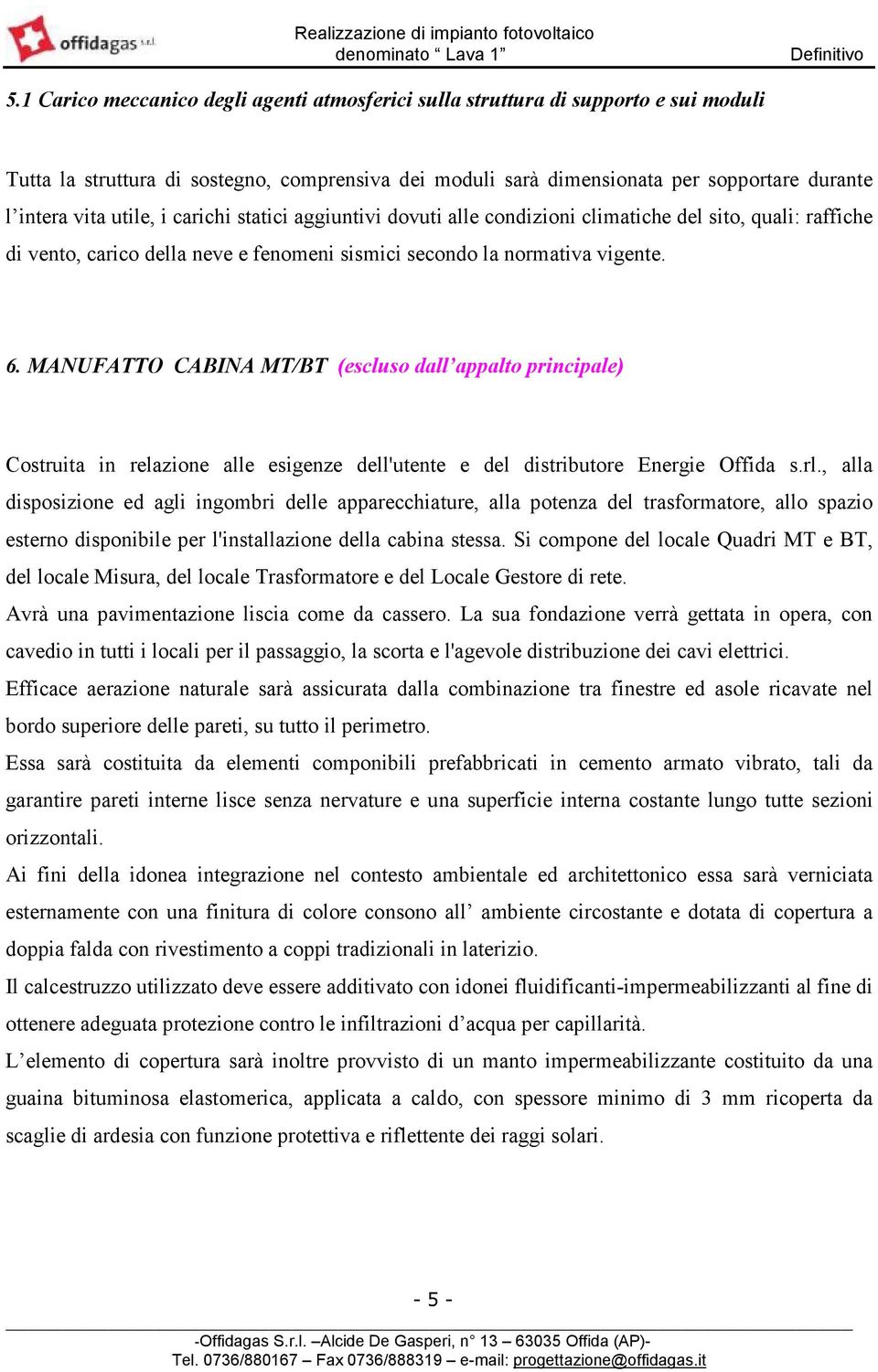 offidagas s.r.l.

Realizzazione di impianto fotovoltaico denominato “ Lava 1”

Definitivo

5.1 Carico meccanico degli agenti atmosferici sulla struttura di supporto e sui moduli

Tutta la struttura di sostegno, comprensiva dei moduli sarà dimensionata per sopportare durante l’intera vita utile, i carichi statici aggiuntivi dovuti alle condizioni climatiche del sito, quali: raffiche di vento, carico della neve e fenomeni sismici secondo la normativa vigente.

6. MANUFATTO CABINA MT/BT (escluso dall’appalto principale)

Costruita in relazione alle esigenze dell'utente e del distributore Energie Offida s.rl., alla disposizione ed agli ingombri delle apparecchiature, alla potenza del trasformatore, allo spazio esterno disponibile per l'installazione della cabina stessa. Si compone del locale Quadri MT e BT, del locale Misura, del locale Trasformatore e del Locale Gestore di rete.
Avrà una pavimentazione liscia come da cassero. La sua fondazione verrà gettata in opera, con cavedio in tutti i locali per il passaggio, la scorta e l'agevole distribuzione dei cavi elettrici.
Efficace aerazione naturale sarà assicurata dalla combinazione tra finestre ed asole ricavate nel bordo superiore delle pareti, su tutto il perimetro.
Essa sarà costituita da elementi componibili prefabbricati in cemento armato vibrato, tali da garantire pareti interne lisce senza nervature e una superficie interna costante lungo tutte sezioni orizzontali.
Ai fini della idonea integrazione nel contesto ambientale ed architettonico essa sarà verniciata esternamente con una finitura di colore consono all’ ambiente circostante e dotata di copertura a doppia falda con rivestimento a coppi tradizionali in laterizio.
Il calcestruzzo utilizzato deve essere additivato con idonei fluidificanti-impermeabilizzanti al fine di ottenere adeguata protezione contro le infiltrazioni d’acqua per capillarità.
L’elemento di copertura sarà inoltre provvisto di un manto impermeabilizzante costituito da una guaina bituminosa elastomerica, applicata a caldo, con spessore minimo di 3 mm ricoperta da scaglie di ardesia con funzione protettiva e riflettente dei raggi solari.

- 5 -

-Offidagas S.r.l. –Alcide De Gasperi, n° 13 – 63035 Offida (AP)-
Tel. 0736/880167 – Fax 0736/888319 – e-mail: progettazione@offidagas.it